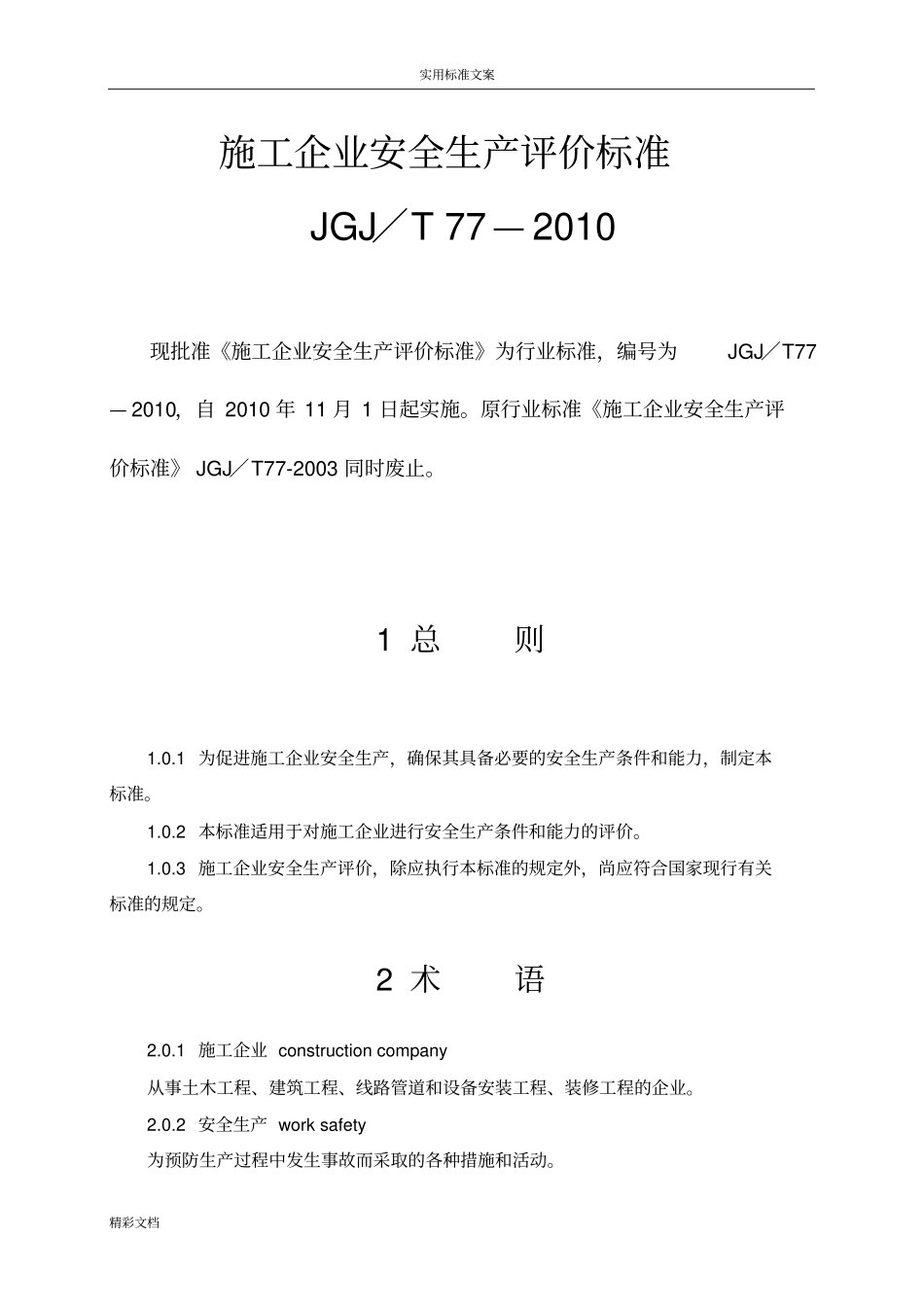 实用标准文案

施工企业安全生产评价标准

JGJ／T 77－2010

现批准《施工企业安全生产评价标准》为行业标准，编号为 JGJ／T77－2010，自 2010 年 11 月 1 日起实施。原行业标准《施工企业安全生产评价标准》 JGJ／T77-2003 同时废止。

1 总 则

1.0.1 为促进施工企业安全生产，确保其具备必要的安全生产条件和能力，制定本标准。

1.0.2 本标准适用于对施工企业进行安全生产条件和能力的评价。

1.0.3 施工企业安全生产评价，除应执行本标准的规定外，尚应符合国家现行有关标准的规定。

2 术 语

2.0.1 施工企业 construction company

从事土木工程、建筑工程、线路管道和设备安装工程、装修工程的企业。

2.0.2 安全生产 work safety

为预防生产过程中发生事故而采取的各种措施和活动。

精彩文档